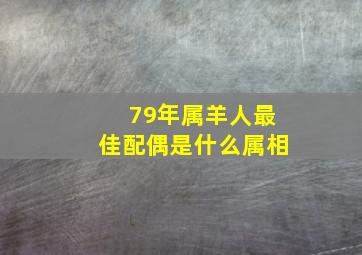 79年属羊人最佳配偶是什么属相